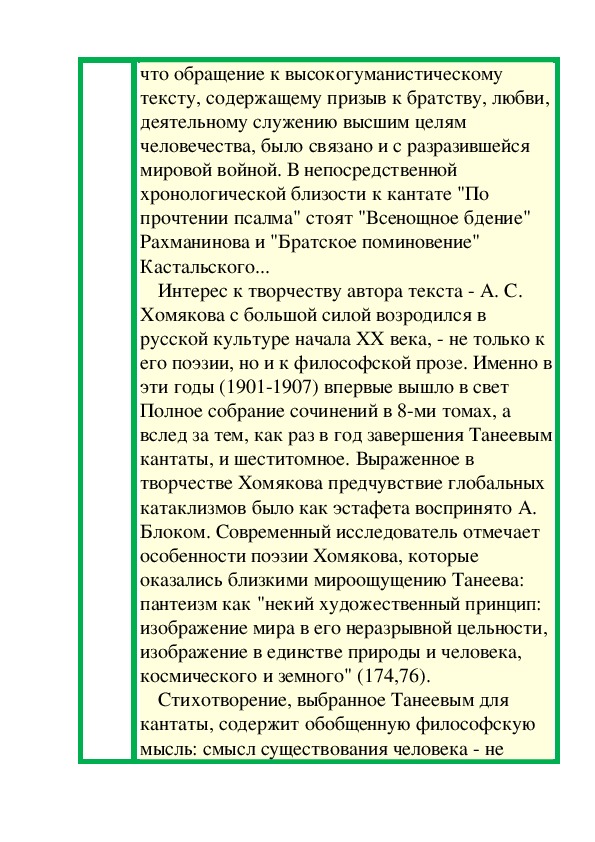 что обращение к высокогуманистическому тексту, содержащему призыв к братству, любви, деятельному служению высшим целям человечества, было связано и с разразившейся мировой войной. В непосредственной хронологической близости к кантате "По прочтении псалма" стоят "Всенощное бдение" Рахманинова и "Братское поминовение" Кастальского...

Интерес к творчеству автора текста - А. С. Хомякова с большой силой возродился в русской культуре начала XX века, - не только к его поэзии, но и к философской прозе. Именно в эти годы (1901-1907) впервые вышло в свет Полное собрание сочинений в 8-ми томах, а вслед за тем, как раз в год завершения Танеевым кантаты, и шеститомное. Выраженное в творчестве Хомякова предчувствие глобальных катаклизмов было как эстафета воспринято А. Блоком. Современный исследователь отмечает особенности поэзии Хомякова, которые оказались близкими мироощущению Танеева: пантеизм как "некий художественный принцип: изображение мира в его неразрывной цельности, изображение в единстве природы и человека, космического и земного" (174,76).

Стихотворение, выбранное Танеевым для кантаты, содержит обобщенную философскую мысль: смысл существования человека - не